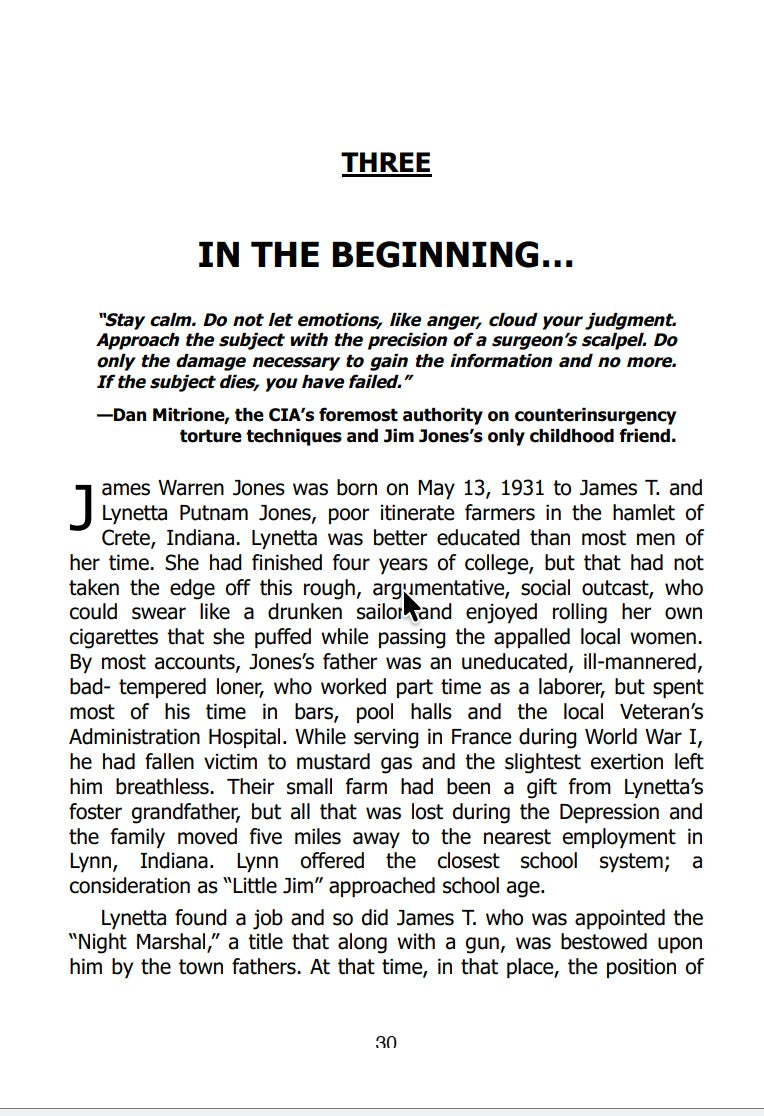 THREE

IN THE BEGINNING…

"Stay calm. Do not let emotions, like anger, cloud your judgment. Approach the subject with the precision of a surgeon's scalpel. Do only the damage necessary to gain the information and no more. If the subject dies, you have failed."

—Dan Mitrione, the CIA's foremost authority on counterinsurgency torture techniques and Jim Jones's only childhood friend.

James Warren Jones was born on May 13, 1931 to James T. and Lynetta Putnam Jones, poor itinerate farmers in the hamlet of Crete, Indiana. Lynetta was better educated than most men of her time. She had finished four years of college, but that had not taken the edge off this rough, argumentative, social outcast, who could swear like a drunken sailor and enjoyed rolling her own cigarettes that she puffed while passing the appalled local women. By most accounts, Jones's father was an uneducated, ill-mannered, bad- tempered loner, who worked part time as a laborer, but spent most of his time in bars, pool halls and the local Veteran's Administration Hospital. While serving in France during World War I, he had fallen victim to mustard gas and the slightest exertion left him breathless. Their small farm had been a gift from Lynetta's foster grandfather, but all that was lost during the Depression and the family moved five miles away to the nearest employment in Lynn, Indiana. Lynn offered the closest school system; a consideration as "Little Jim" approached school age.

Lynetta found a job and so did James T. who was appointed the "Night Marshal," a title that along with a gun, was bestowed upon him by the town fathers. At that time, in that place, the position of

30